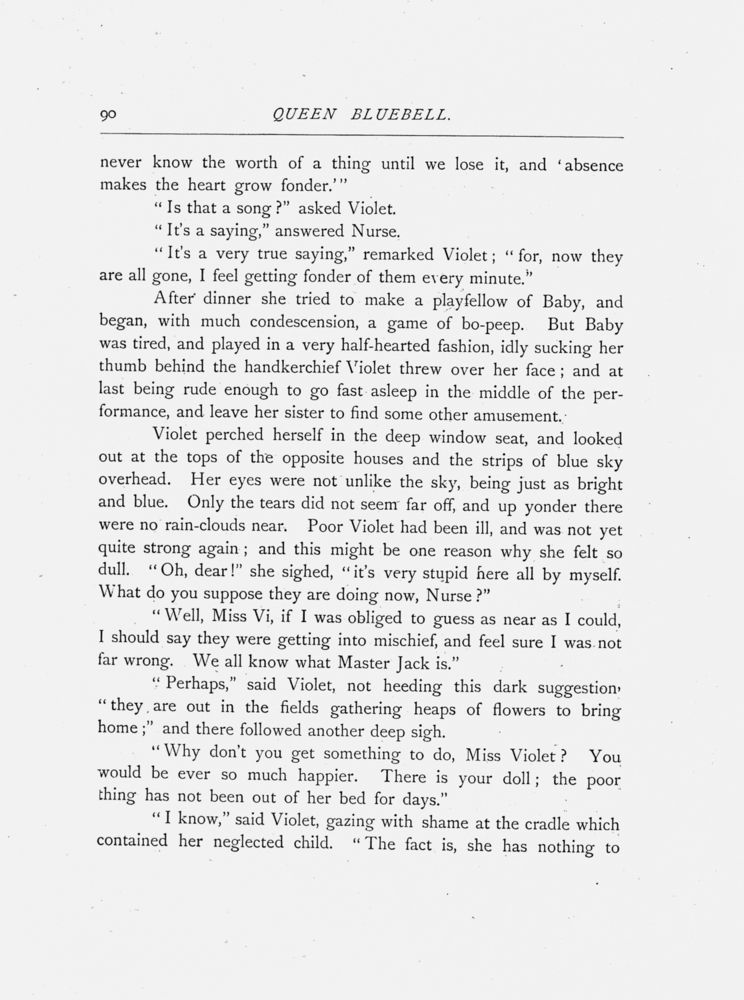 90 QUEEN BLUEBELL.

never know the worth of a thing until we lose it, and 'absence makes the heart grow fonder.'"

"Is that a song?" asked Violet.

"It's a saying," answered Nurse.

"It's a very true saying," remarked Violet; "for, now they are all gone, I feel getting fonder of them every minute."

After dinner she tried to make a playfellow of Baby, and began, with much condescension, a game of bo-peep. But Baby was tired, and played in a very half-hearted fashion, idly sucking her thumb behind the handkerchief Violet threw over her face; and at last being rude enough to go fast asleep in the middle of the performance, and leave her sister to find some other amusement.

Violet perched herself in the deep window seat, and looked out at the tops of the opposite houses and the strips of blue sky overhead. Her eyes were not unlike the sky, being just as bright and blue. Only the tears did not seem far off, and up yonder there were no rain-clouds near. Poor Violet had been ill, and was not yet quite strong again; and this might be one reason why she felt so dull. "Oh, dear!" she sighed, "it's very stupid here all by myself. What do you suppose they are doing now, Nurse?"

"Well, Miss Vi, if I was obliged to guess as near as I could, I should say they were getting into mischief, and feel sure I was not far wrong. We all know what Master Jack is."

"Perhaps," said Violet, not heeding this dark suggestion, "they are out in the fields gathering heaps of flowers to bring home;" and there followed another deep sigh.

"Why don't you get something to do, Miss Violet? You would be ever so much happier. There is your doll; the poor thing has not been out of her bed for days."

"I know," said Violet, gazing with shame at the cradle which contained her neglected child. "The fact is, she has nothing to